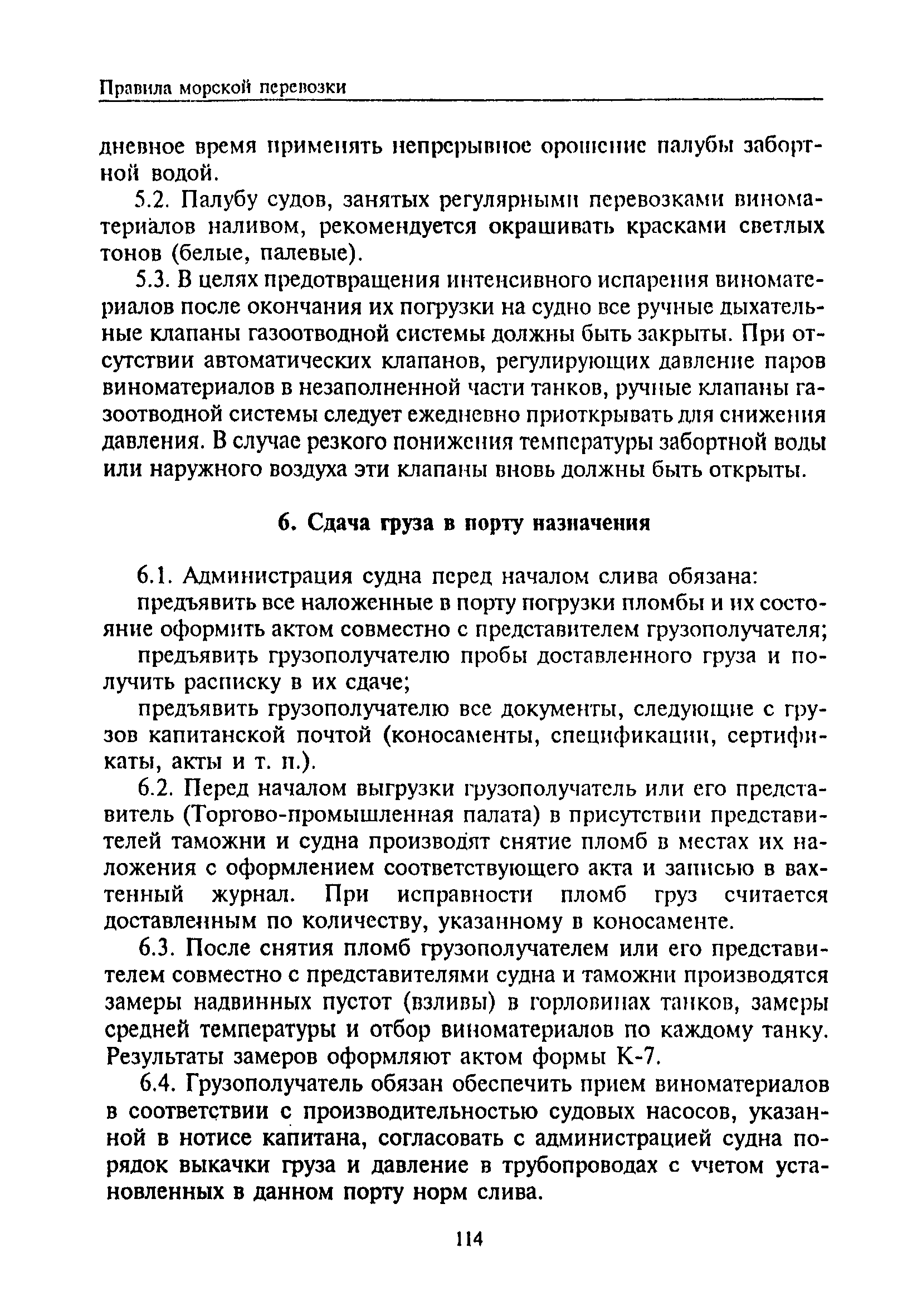 Правила морской перевозки

дневное время применять непрерывное орошение палубы забортной водой.

5.2. Палубу судов, занятых регулярными перевозками виноматериалов наливом, рекомендуется окрашивать красками светлых тонов (белые, палевые).

5.3. В целях предотвращения интенсивного испарения виноматериалов после окончания их погрузки на судно все ручные дыхательные клапаны газоотводной системы должны быть закрыты. При отсутствии автоматических клапанов, регулирующих давление паров виноматериалов в незаполненной части танков, ручные клапаны газоотводной системы следует ежедневно приоткрывать для снижения давления. В случае резкого понижения температуры забортной воды или наружного воздуха эти клапаны вновь должны быть открыты.

6. Сдача груза в порту назначения

6.1. Администрация судна перед началом слива обязана:

предъявить все наложенные в порту погрузки пломбы и их состояние оформить актом совместно с представителем грузополучателя;

предъявить грузополучателю пробы доставленного груза и получить расписку в их сдаче;

предъявить грузополучателю все документы, следующие с грузов капитанской почтой (коносаменты, спецификации, сертификаты, акты и т. п.).

6.2. Перед началом выгрузки грузополучатель или его представитель (Торгово-промышленная палата) в присутствии представителей таможни и судна производят снятие пломб в местах их наложения с оформлением соответствующего акта и записью в вахтенный журнал. При исправности пломб груз считается доставленным по количеству, указанному в коносаменте.

6.3. После снятия пломб грузополучателем или его представителем совместно с представителями судна и таможни производятся замеры надвинных пустот (взливы) в горловинах танков, замеры средней температуры и отбор виноматериалов по каждому танку. Результаты замеров оформляют актом формы К-7.

6.4. Грузополучатель обязан обеспечить прием виноматериалов в соответствии с производительностью судовых насосов, указанной в нотисе капитана, согласовать с администрацией судна порядок выкачки груза и давление в трубопроводах с учетом установленных в данном порту норм слива.

114